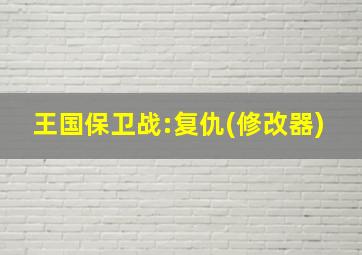 王国保卫战:复仇(修改器)